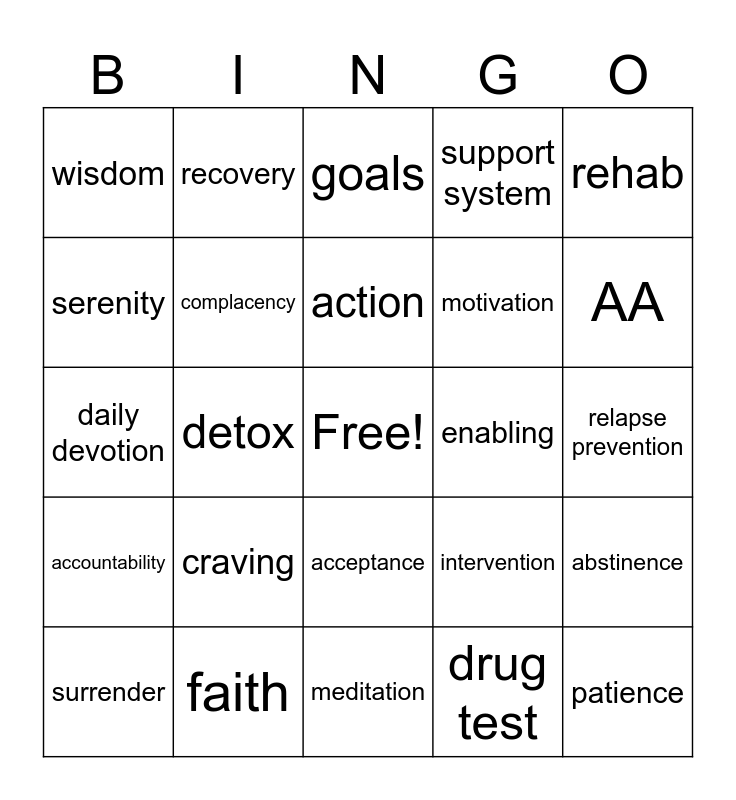 | B | I | N | G | O |
|---|---|---|---|---|
| wisdom | recovery | goals | support system | rehab |
| serenity | complacency | action | motivation | AA |
| daily devotion | detox | Free! | enabling | relapse prevention |
| accountability | craving | acceptance | intervention | abstinence |
| surrender | faith | meditation | drug test | patience |